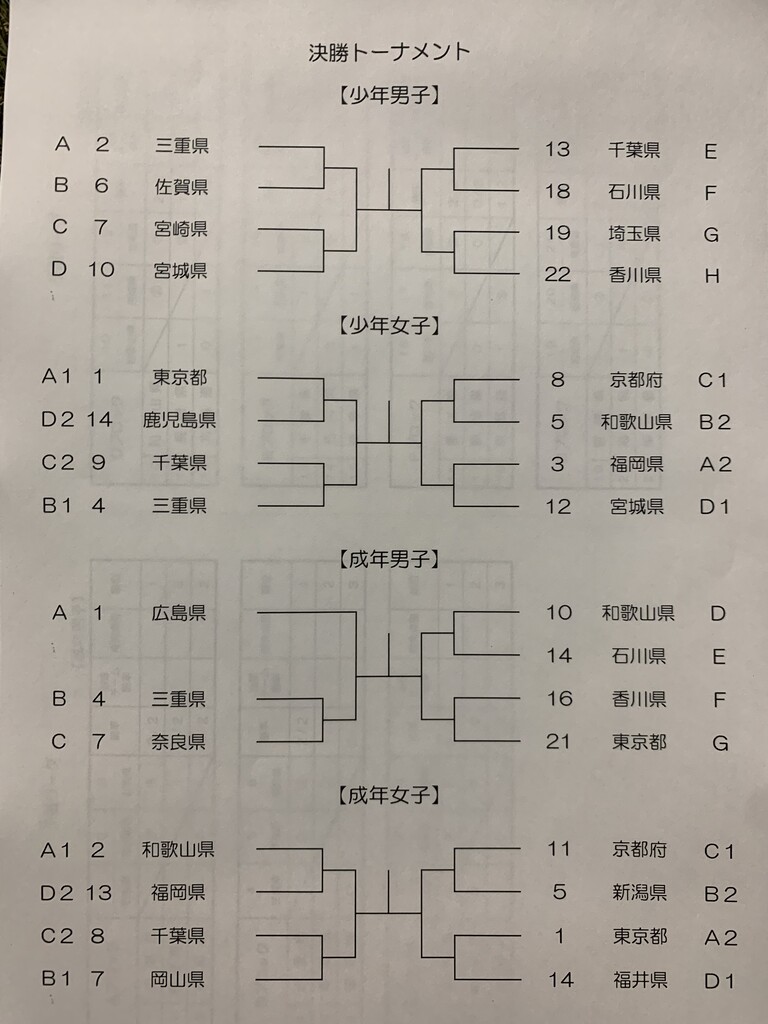 決勝トーナメント

【少年男子】

A 2 三重県
B 6 佐賀県
C 7 宮崎県
D 10 宮城県

13 千葉県 E
18 石川県 F
19 埼玉県 G
22 香川県 H

【少年女子】

A1 1 東京都
D2 14 鹿児島県
C2 9 千葉県
B1 4 三重県

8 京都府 C1
5 和歌山県 B2
3 福岡県 A2
12 宮城県 D1

【成年男子】

A 1 広島県
B 4 三重県
C 7 奈良県

10 和歌山県 D
14 石川県 E
16 香川県 F
21 東京都 G

【成年女子】

A1 2 和歌山県
D2 13 福岡県
C2 8 千葉県
B1 7 岡山県

11 京都府 C1
5 新潟県 B2
1 東京都 A2
14 福井県 D1